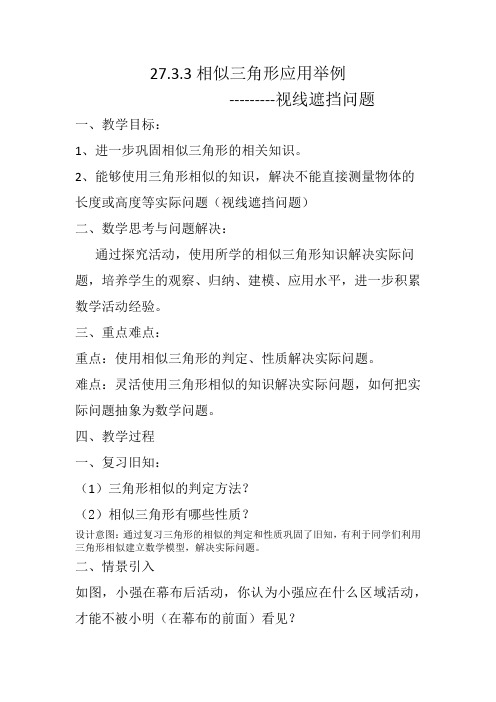 27.3.3 相似三角形应用举例

---------视线遮挡问题

一、教学目标：

1、进一步巩固相似三角形的相关知识。

2、能够使用三角形相似的知识，解决不能直接测量物体的长度或高度等实际问题（视线遮挡问题）

二、数学思考与问题解决：

通过探究活动，使用所学的相似三角形知识解决实际问题，培养学生的观察、归纳、建模、应用水平，进一步积累数学活动经验。

三、重点难点：

重点：使用相似三角形的判定、性质解决实际问题。

难点：灵活使用三角形相似的知识解决实际问题，如何把实际问题抽象为数学问题。

四、教学过程

一、复习旧知：

（1）三角形相似的判定方法？

（2）相似三角形有哪些性质？

设计意图：通过复习三角形的相似的判定和性质巩固了旧知，有利于同学们利用三角形相似建立数学模型，解决实际问题。

二、情景引入

如图，小强在幕布后活动，你认为小强应在什么区域活动，才能不被小明（在幕布的前面）看见？